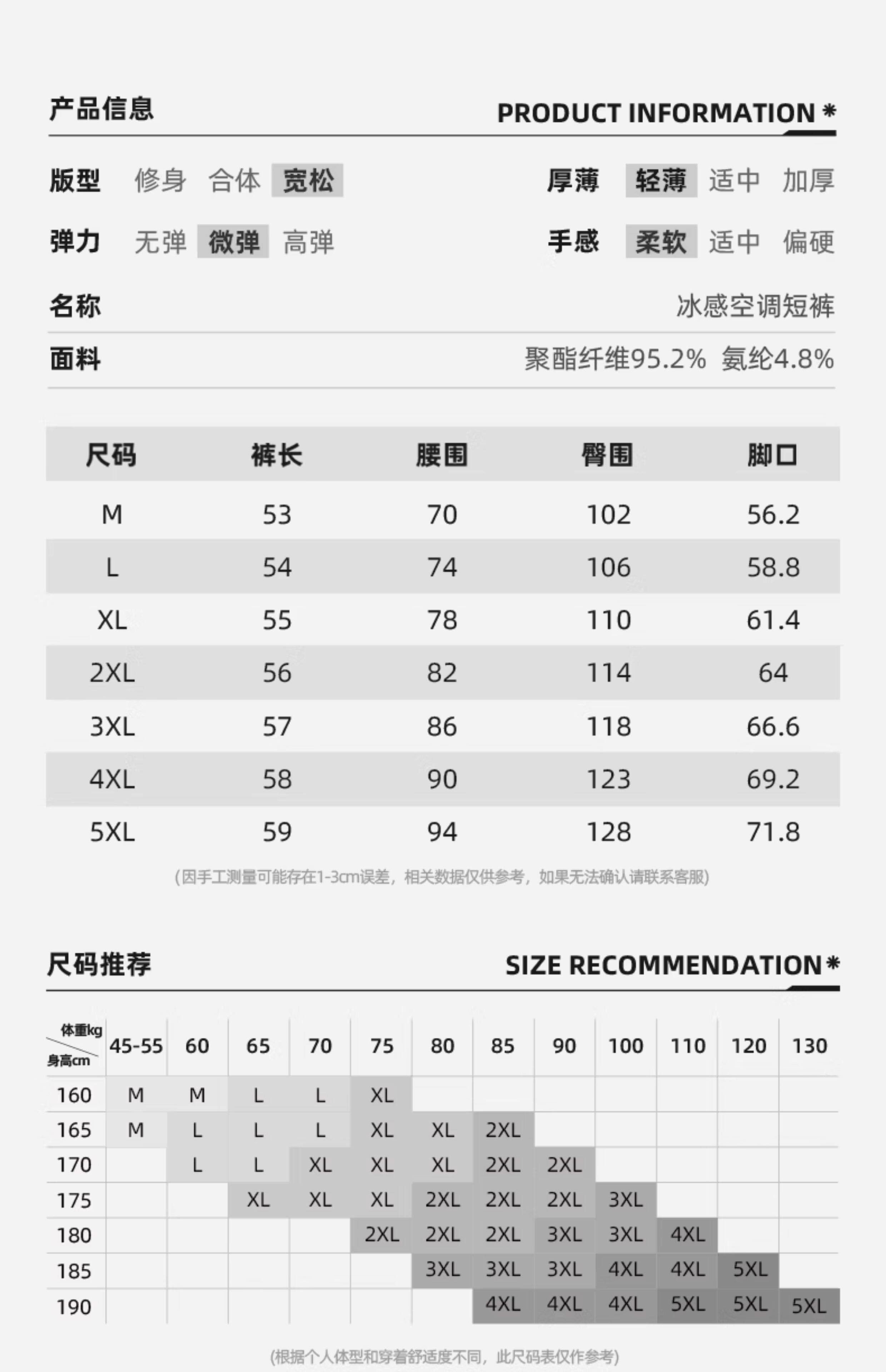 产品信息

PRODUCT INFORMATION *

版型 修身 合体 宽松

厚薄 轻薄 适中 加厚

弹力 无弹 微弹 高弹

手感 柔软 适中 偏硬

名称 冰感空调短裤

面料 聚酯纤维95.2% 氨纶4.8%

| 尺码 | 裤长 | 腰围 | 臀围 | 脚口 |
|---|---|---|---|---|
| M | 53 | 70 | 102 | 56.2 |
| L | 54 | 74 | 106 | 58.8 |
| XL | 55 | 78 | 110 | 61.4 |
| 2XL | 56 | 82 | 114 | 64 |
| 3XL | 57 | 86 | 118 | 66.6 |
| 4XL | 58 | 90 | 123 | 69.2 |
| 5XL | 59 | 94 | 128 | 71.8 |

(因手工测量可能存在1-3cm误差，相关数据仅供参考，如果无法确认请联系客服)

尺码推荐

SIZE RECOMMENDATION *

| 体重kg 身高cm | 45-55 | 60 | 65 | 70 | 75 | 80 | 85 | 90 | 100 | 110 | 120 | 130 |
|---|---|---|---|---|---|---|---|---|---|---|---|---|
| 160 | M | M | L | L | XL | | | | | | | |
| 165 | M | L | L | L | XL | XL | 2XL | | | | | |
| 170 | | L | L | XL | XL | XL | 2XL | 2XL | | | | |
| 175 | | | XL | XL | XL | 2XL | 2XL | 2XL | 3XL | | | |
| 180 | | | | | 2XL | 2XL | 2XL | 3XL | 3XL | 4XL | | |
| 185 | | | | | | 3XL | 3XL | 3XL | 4XL | 4XL | 5XL | |
| 190 | | | | | | | 4XL | 4XL | 4XL | 5XL | 5XL | 5XL |

(根据个人体型和穿着舒适度不同，此尺码表仅作参考)